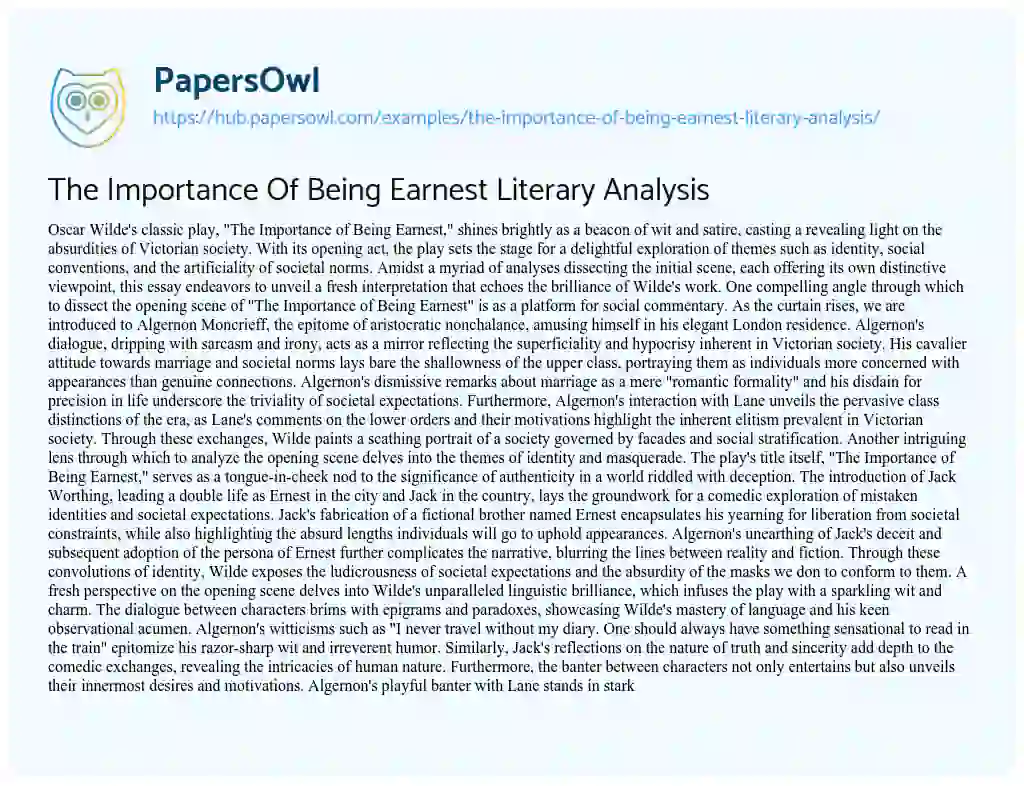 PapersOwl

https://hub.papersowl.com/examples/the-importance-of-being-earnest-literary-analysis/

The Importance Of Being Earnest Literary Analysis

Oscar Wilde's classic play, "The Importance of Being Earnest," shines brightly as a beacon of wit and satire, casting a revealing light on the absurdities of Victorian society. With its opening act, the play sets the stage for a delightful exploration of themes such as identity, social conventions, and the artificiality of societal norms. Amidst a myriad of analyses dissecting the initial scene, each offering its own distinctive viewpoint, this essay endeavors to unveil a fresh interpretation that echoes the brilliance of Wilde's work. One compelling angle through which to dissect the opening scene of "The Importance of Being Earnest" is as a platform for social commentary. As the curtain rises, we are introduced to Algernon Moncrieff, the epitome of aristocratic nonchalance, amusing himself in his elegant London residence. Algernon's dialogue, dripping with sarcasm and irony, acts as a mirror reflecting the superficiality and hypocrisy inherent in Victorian society. His cavalier attitude towards marriage and societal norms lays bare the shallowness of the upper class, portraying them as individuals more concerned with appearances than genuine connections. Algernon's dismissive remarks about marriage as a mere "romantic formality" and his disdain for precision in life underscore the triviality of societal expectations. Furthermore, Algernon's interaction with Lane unveils the pervasive class distinctions of the era, as Lane's comments on the lower orders and their motivations highlight the inherent elitism prevalent in Victorian society. Through these exchanges, Wilde paints a scathing portrait of a society governed by facades and social stratification. Another intriguing lens through which to analyze the opening scene delves into the themes of identity and masquerade. The play's title itself, "The Importance of Being Earnest," serves as a tongue-in-cheek nod to the significance of authenticity in a world riddled with deception. The introduction of Jack Worthing, leading a double life as Ernest in the city and Jack in the country, lays the groundwork for a comedic exploration of mistaken identities and societal expectations. Jack's fabrication of a fictional brother named Ernest encapsulates his yearning for liberation from societal constraints, while also highlighting the absurd lengths individuals will go to uphold appearances. Algernon's unearthing of Jack's deceit and subsequent adoption of the persona of Ernest further complicates the narrative, blurring the lines between reality and fiction. Through these convolutions of identity, Wilde exposes the ludicrousness of societal expectations and the absurdity of the masks we don to conform to them. A fresh perspective on the opening scene delves into Wilde's unparalleled linguistic brilliance, which infuses the play with a sparkling wit and charm. The dialogue between characters brims with epigrams and paradoxes, showcasing Wilde's mastery of language and his keen observational acumen. Algernon's witticisms such as "I never travel without my diary. One should always have something sensational to read in the train" epitomize his razor-sharp wit and irreverent humor. Similarly, Jack's reflections on the nature of truth and sincerity add depth to the comedic exchanges, revealing the intricacies of human nature. Furthermore, the banter between characters not only entertains but also unveils their innermost desires and motivations. Algernon's playful banter with Lane stands in stark